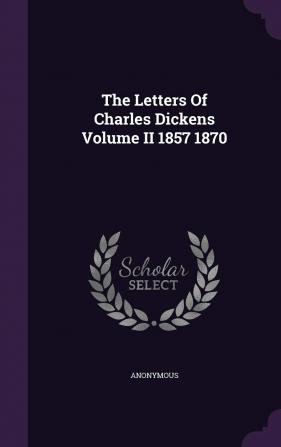 The Letters Of Charles Dickens Volume II 1857 1870

Scholar SELECT

ANONYMOUS